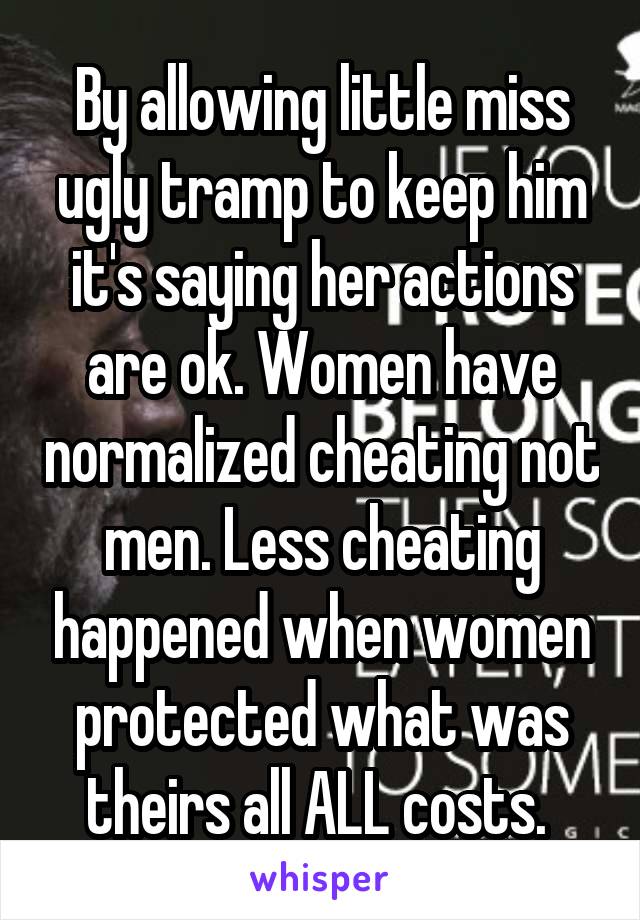 By allowing little miss ugly tramp to keep him it's saying her actions are ok. Women have normalized cheating not men. Less cheating happened when women protected what was theirs all ALL costs.

whisper